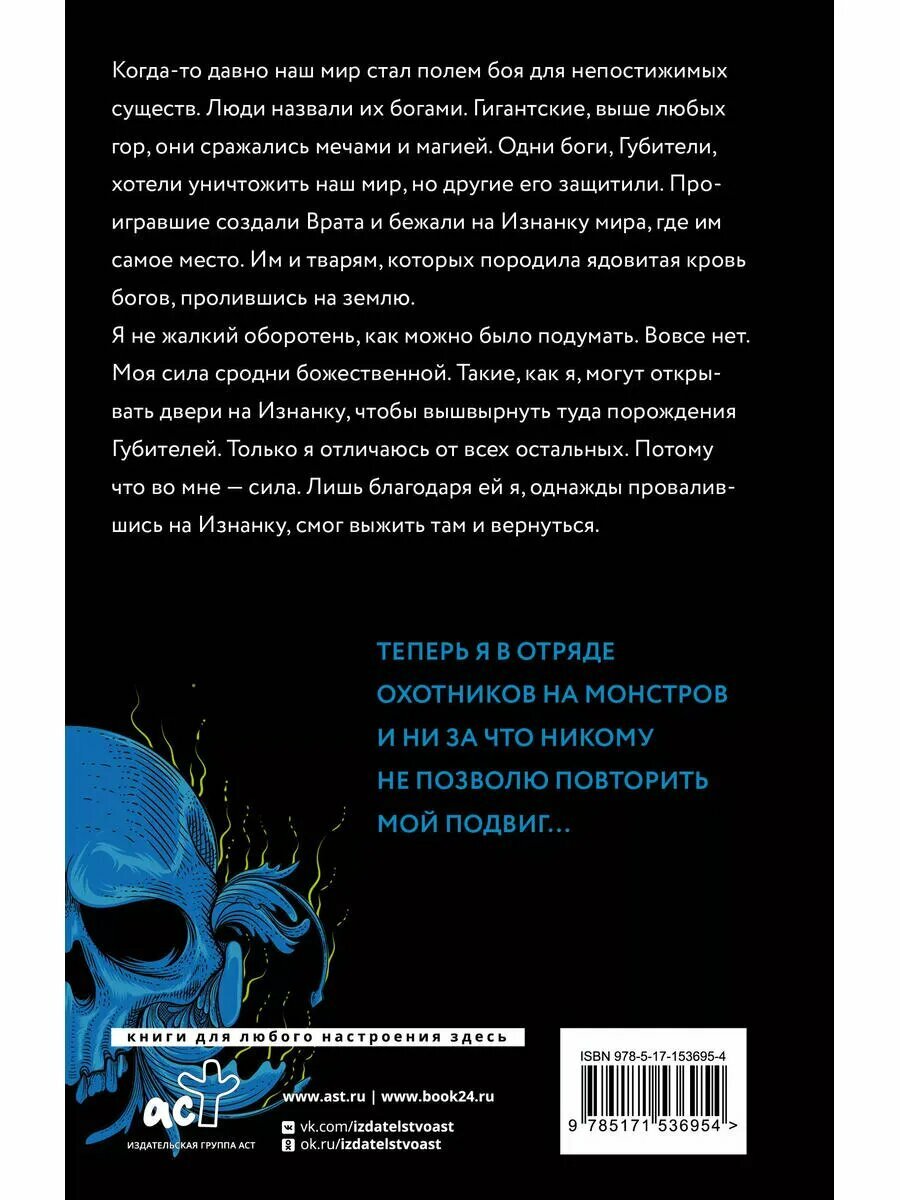 Когда-то давно наш мир стал полем боя для непостижимых существ. Люди назвали их богами. Гигантские, выше любых гор, они сражались мечами и магией. Одни боги, Губители, хотели уничтожить наш мир, но другие его защитили. Проигравшие создали Врата и бежали на Изнанку мира, где им самое место. Им и тварям, которых породила ядовитая кровь богов, пролившись на землю.
Я не жалкий оборотень, как можно было подумать. Вовсе нет. Моя сила сродни божественной. Такие, как я, могут открывать двери на Изнанку, чтобы вышвырнуть туда порождения Губителей. Только я отличаюсь от всех остальных. Потому что во мне — сила. Лишь благодаря ей я, однажды провалившись на Изнанку, смог выжить там и вернуться.

ТЕПЕРЬ Я В ОТРЯДЕ ОХОТНИКОВ НА МОНСТРОВ И НИ ЗА ЧТО НИКОМУ НЕ ПОЗВОЛЮ ПОВТОРИТЬ МОЙ ПОДВИГ...

книги для любого настроения здесь

аст
ИЗДАТЕЛЬСКАЯ ГРУППА АСТ

www.ast.ru | www.book24.ru
vk.com/izdatelstvoast
ok.ru/izdatelstvoast

ISBN 978-5-17-153695-4
9 785171 536954 >